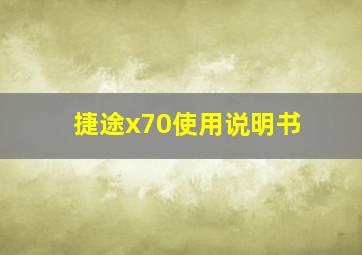 捷途x70使用说明书